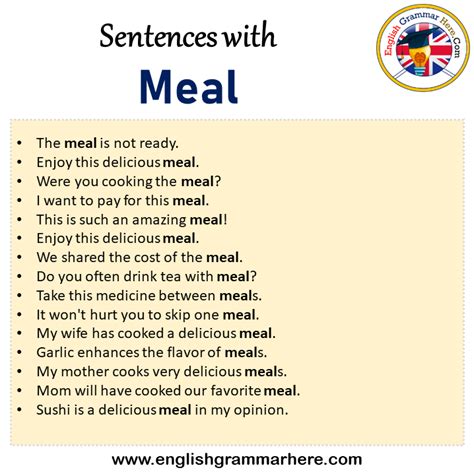 Sentences with

Meal

English Grammar Here.Com

• The meal is not ready.
• Enjoy this delicious meal.
• Were you cooking the meal?
• I want to pay for this meal.
• This is such an amazing meal!
• Enjoy this delicious meal.
• We shared the cost of the meal.
• Do you often drink tea with meal?
• Take this medicine between meals.
• It won't hurt you to skip one meal.
• My wife has cooked a delicious meal.
• Garlic enhances the flavor of meals.
• My mother cooks very delicious meals.
• Mom will have cooked our favorite meal.
• Sushi is a delicious meal in my opinion.

www.englishgrammarhere.com